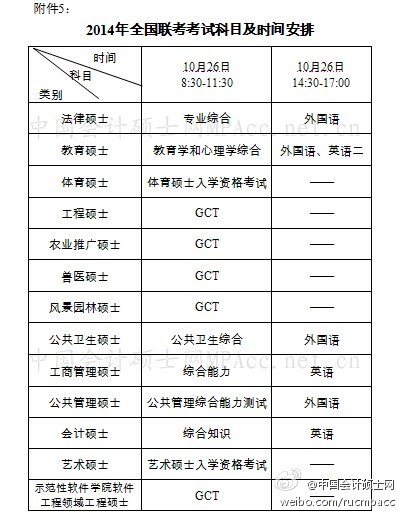 附件5：

2014年全国联考考试科目及时间安排

| 时间 科目 类别 | 10月26日 8:30-11:30 | 10月26日 14:30-17:00 |
|---|---|---|
| 法律硕士 | 专业综合 | 外国语 |
| 教育硕士 | 教育学和心理学综合 | 外国语、英语二 |
| 体育硕士 | 体育硕士入学资格考试 | —— |
| 工程硕士 | GCT | —— |
| 农业推广硕士 | GCT | —— |
| 兽医硕士 | GCT | —— |
| 风景园林硕士 | GCT | —— |
| 公共卫生硕士 | 公共卫生综合 | 外国语 |
| 工商管理硕士 | 综合能力 | 英语 |
| 公共管理硕士 | 公共管理综合能力测试 | 外国语 |
| 会计硕士 | 综合知识 | 英语 |
| 艺术硕士 | 艺术硕士入学资格考试 | —— |
| 示范性软件学院软件工程领域工程硕士 | GCT | |

中国会计硕士网MPAcc.net.cn

中国会计硕士网MPAcc.net.cn

@中国会计硕士网
weibo.com/rucmpacc